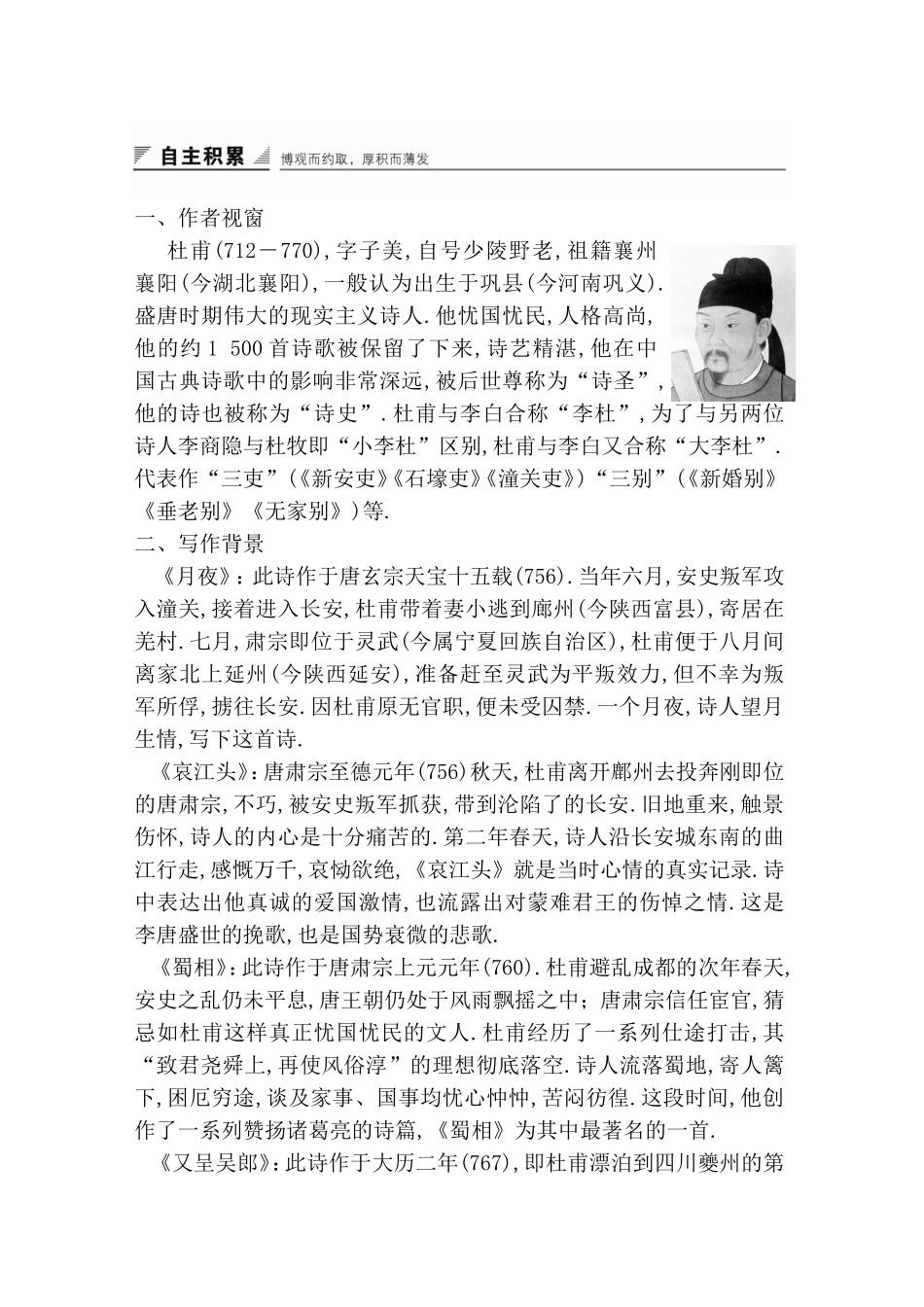 自主积累 博观而约取，厚积而薄发

一、作者视窗

杜甫(712－770),字子美,自号少陵野老,祖籍襄州襄阳(今湖北襄阳),一般认为出生于巩县(今河南巩义).盛唐时期伟大的现实主义诗人.他忧国忧民,人格高尚,他的约1 500首诗歌被保留了下来,诗艺精湛,他在中国古典诗歌中的影响非常深远,被后世尊称为“诗圣”,他的诗也被称为“诗史”.杜甫与李白合称“李杜”,为了与另两位诗人李商隐与杜牧即“小李杜”区别,杜甫与李白又合称“大李杜”.代表作“三吏”(《新安吏》《石壕吏》《潼关吏》)“三别”(《新婚别》《垂老别》《无家别》)等.

二、写作背景

《月夜》：此诗作于唐玄宗天宝十五载(756).当年六月,安史叛军攻入潼关,接着进入长安,杜甫带着妻小逃到鄜州(今陕西富县),寄居在羌村.七月,肃宗即位于灵武(今属宁夏回族自治区),杜甫便于八月间离家北上延州(今陕西延安),准备赶至灵武为平叛效力,但不幸为叛军所俘,掳往长安.因杜甫原无官职,便未受囚禁.一个月夜,诗人望月生情,写下这首诗.

《哀江头》：唐肃宗至德元年(756)秋天,杜甫离开鄜州去投奔刚即位的唐肃宗,不巧,被安史叛军抓获,带到沦陷了的长安.旧地重来,触景伤怀,诗人的内心是十分痛苦的.第二年春天,诗人沿长安城东南的曲江行走,感慨万千,哀恸欲绝,《哀江头》就是当时心情的真实记录.诗中表达出他真诚的爱国激情,也流露出对蒙难君王的伤悼之情.这是李唐盛世的挽歌,也是国势衰微的悲歌.

《蜀相》：此诗作于唐肃宗上元元年(760).杜甫避乱成都的次年春天,安史之乱仍未平息,唐王朝仍处于风雨飘摇之中；唐肃宗信任宦官,猜忌如杜甫这样真正忧国忧民的文人.杜甫经历了一系列仕途打击,其“致君尧舜上,再使风俗淳”的理想彻底落空.诗人流落蜀地,寄人篱下,困厄穷途,谈及家事、国事均忧心忡忡,苦闷彷徨.这段时间,他创作了一系列赞扬诸葛亮的诗篇,《蜀相》为其中最著名的一首.

《又呈吴郎》：此诗作于大历二年(767),即杜甫漂泊到四川夔州的第